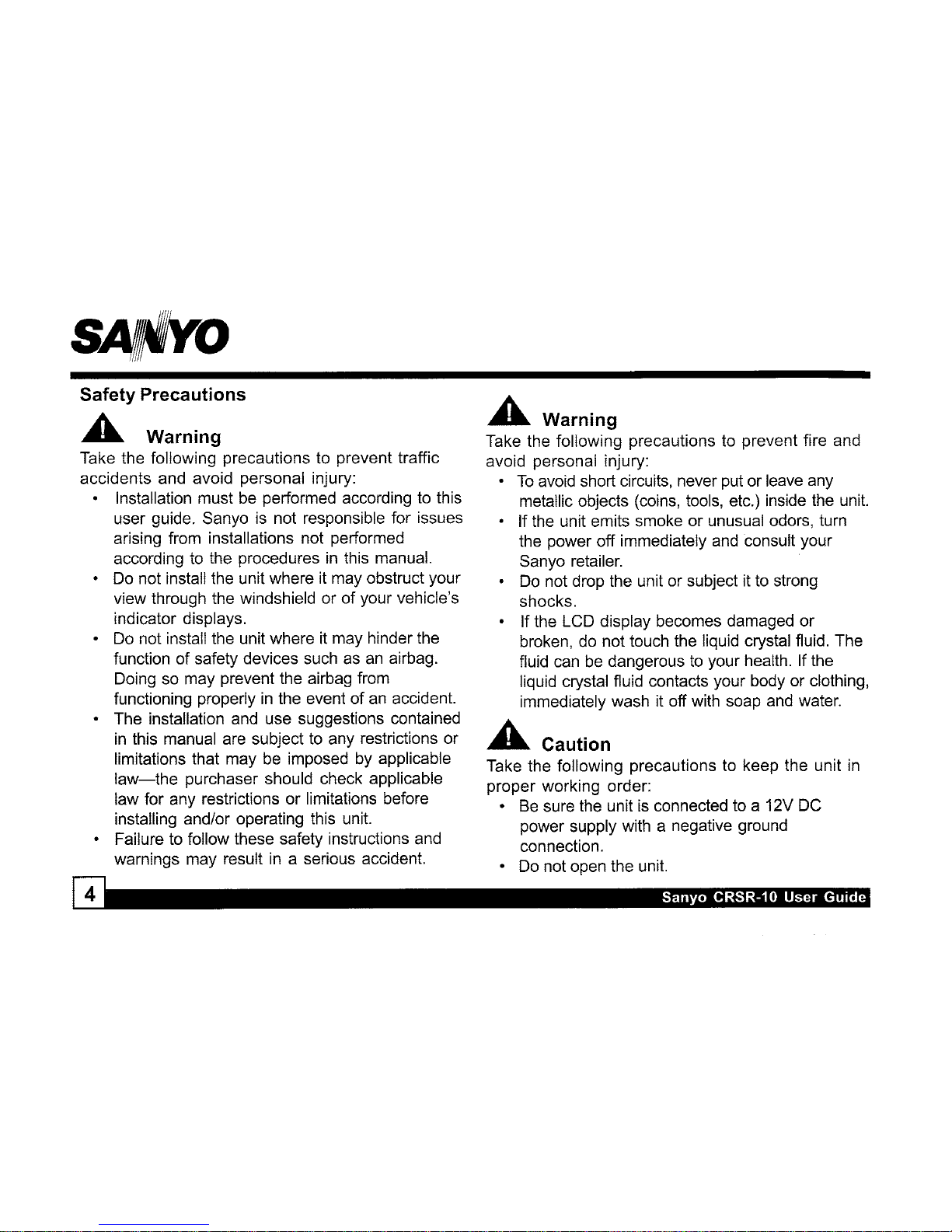 SANYO

Safety Precautions

Warning

Take the following precautions to prevent traffic accidents and avoid personal injury:

• Installation must be performed according to this user guide. Sanyo is not responsible for issues arising from installations not performed according to the procedures in this manual.
• Do not install the unit where it may obstruct your view through the windshield or of your vehicle's indicator displays.
• Do not install the unit where it may hinder the function of safety devices such as an airbag. Doing so may prevent the airbag from functioning properly in the event of an accident.
• The installation and use suggestions contained in this manual are subject to any restrictions or limitations that may be imposed by applicable law—the purchaser should check applicable law for any restrictions or limitations before installing and/or operating this unit.
• Failure to follow these safety instructions and warnings may result in a serious accident.

Warning

Take the following precautions to prevent fire and avoid personal injury:

• To avoid short circuits, never put or leave any metallic objects (coins, tools, etc.) inside the unit.
• If the unit emits smoke or unusual odors, turn the power off immediately and consult your Sanyo retailer.
• Do not drop the unit or subject it to strong shocks.
• If the LCD display becomes damaged or broken, do not touch the liquid crystal fluid. The fluid can be dangerous to your health. If the liquid crystal fluid contacts your body or clothing, immediately wash it off with soap and water.

Caution

Take the following precautions to keep the unit in proper working order:

• Be sure the unit is connected to a 12V DC power supply with a negative ground connection.
• Do not open the unit.

4

Sanyo CRSR-10 User Guide